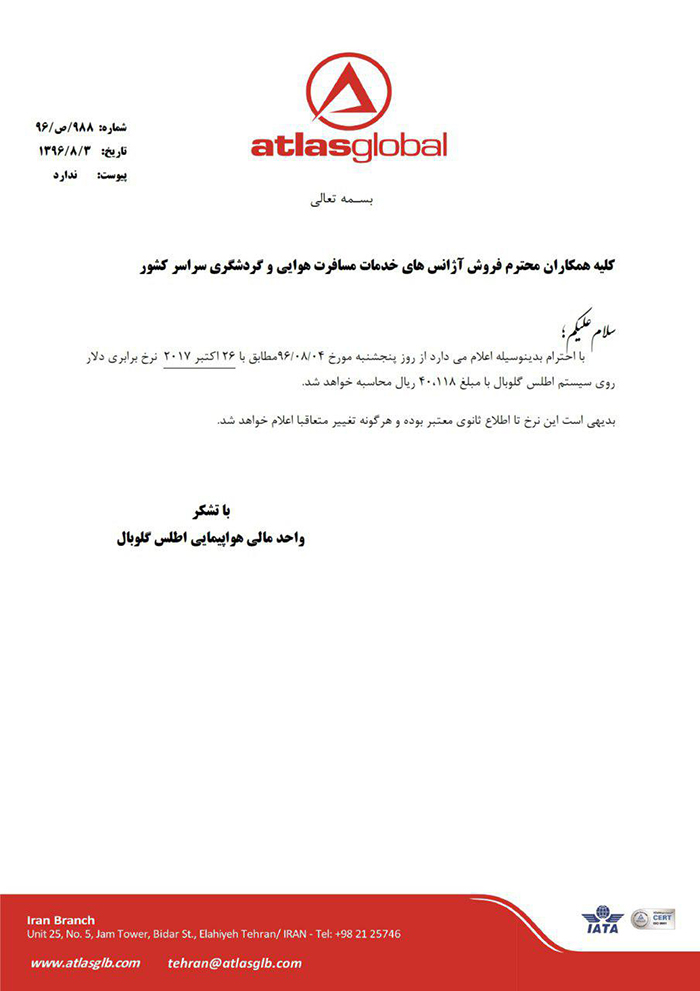 atlasglobal

شماره: ۹۸۸/ص/۹۶
تاریخ: ۱۳۹۶/۸/۳
پیوست: ندارد

بسمه تعالی

کلیه همکاران محترم فروش آژانس های خدمات مسافرت هوایی و گردشگری سراسر کشور

سلام علیکم ؛

با احترام بدینوسیله اعلام می دارد از روز پنجشنبه مورخ ۹۶/۰۸/۰۴مطابق با ۲۶ اکتبر ۲۰۱۷ نرخ برابری دلار روی سیستم اطلس گلوبال با مبلغ ۴۰،۱۱۸ ریال محاسبه خواهد شد.

بدیهی است این نرخ تا اطلاع ثانوی معتبر بوده و هرگونه تغییر متعاقبا اعلام خواهد شد.

با تشکر
واحد مالی هواپیمایی اطلس گلوبال

Iran Branch
Unit 25, No. 5, Jam Tower, Bidar St., Elahiyeh Tehran/ IRAN - Tel: +98 21 25746

www.atlasglb.com tehran@atlasglb.com

IATA
CERT